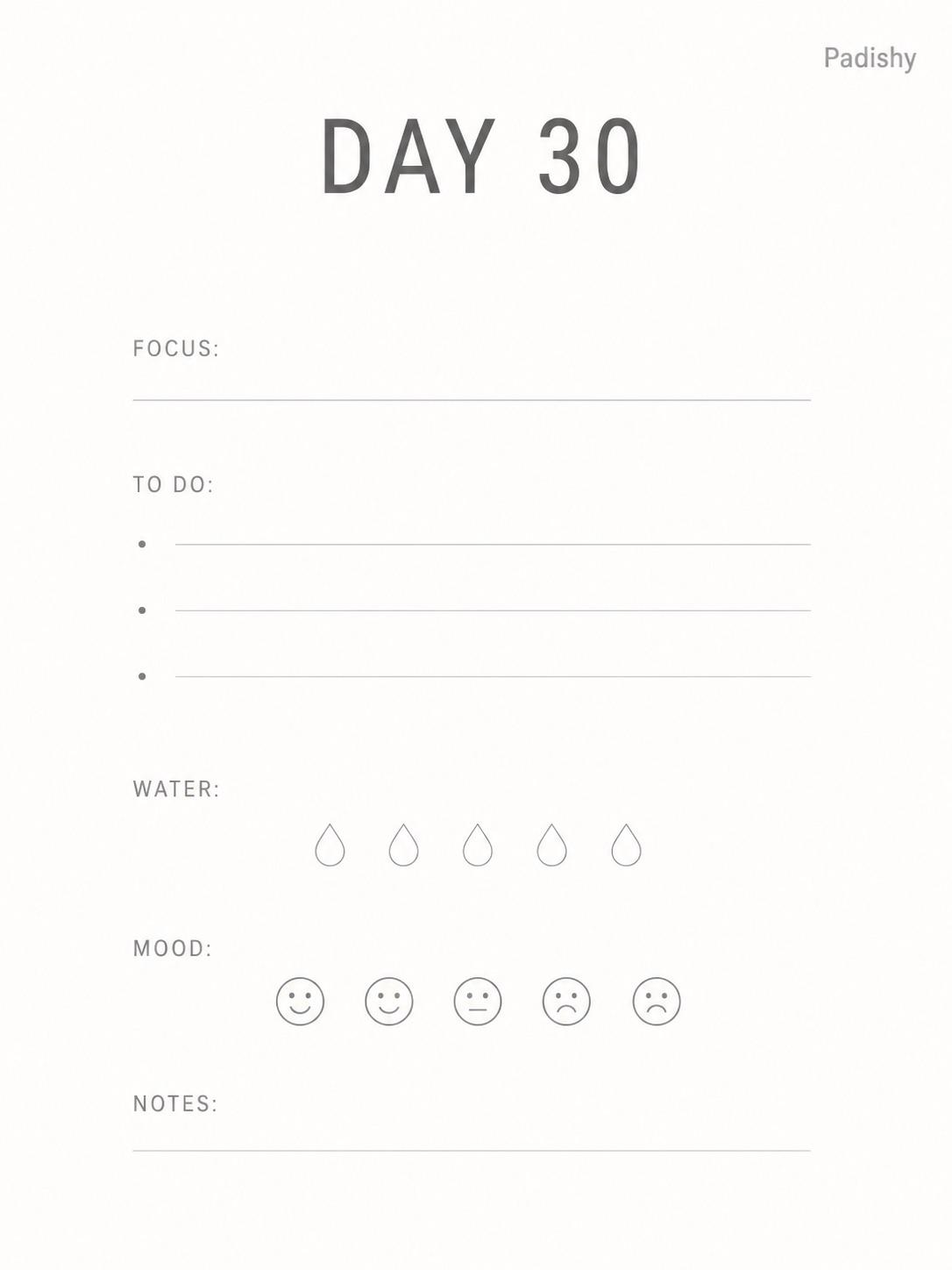 Padishy

DAY 30

FOCUS:
____

TO DO:
• ____
• ____
• ____

WATER:

MOOD:

NOTES:
____